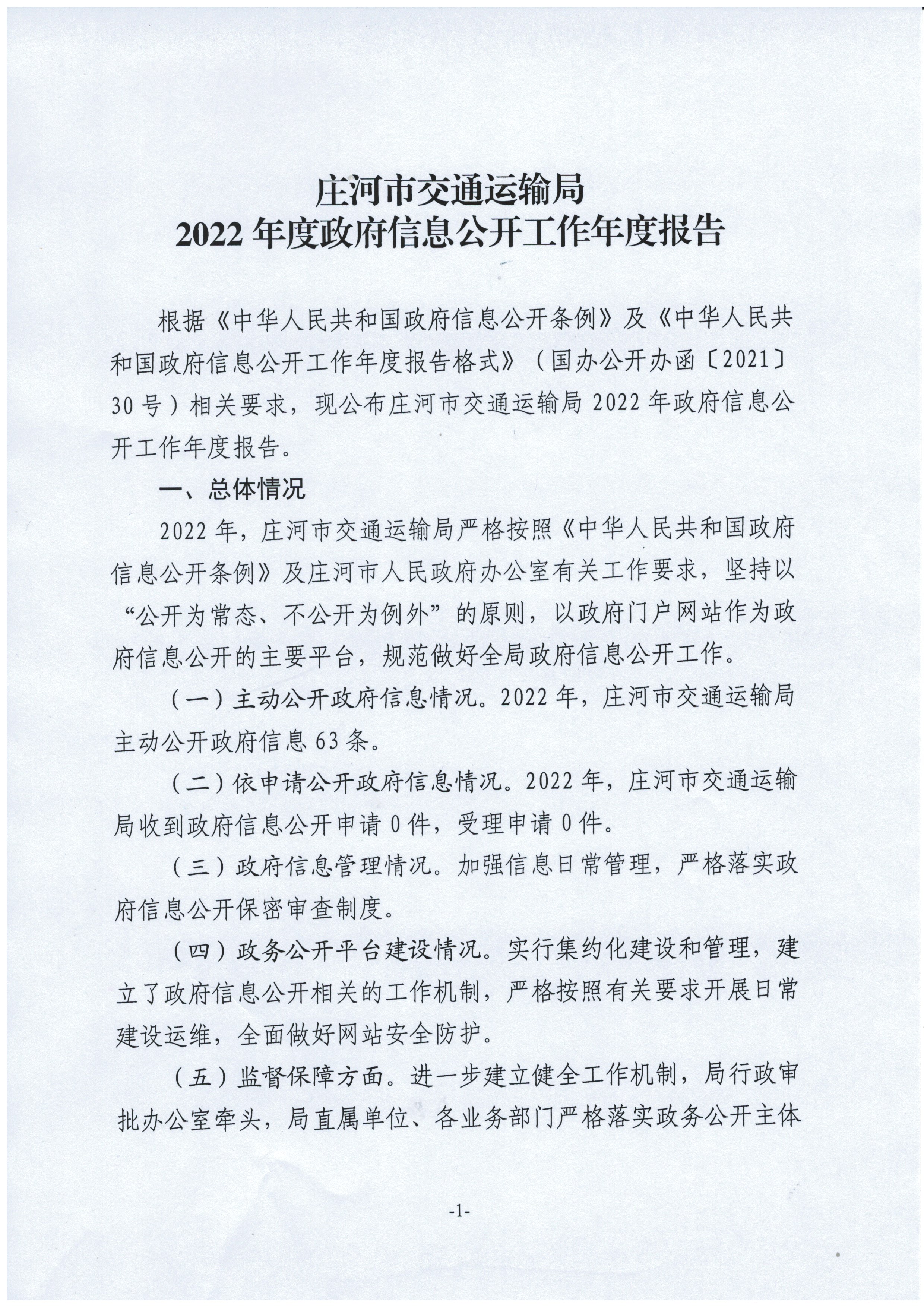 庄河市交通运输局
2022 年度政府信息公开工作年度报告

根据《中华人民共和国政府信息公开条例》及《中华人民共和国政府信息公开工作年度报告格式》（国办公开办函〔2021〕30 号）相关要求，现公布庄河市交通运输局 2022 年政府信息公开工作年度报告。

一、总体情况

2022 年，庄河市交通运输局严格按照《中华人民共和国政府信息公开条例》及庄河市人民政府办公室有关工作要求，坚持以“公开为常态、不公开为例外”的原则，以政府门户网站作为政府信息公开的主要平台，规范做好全局政府信息公开工作。

（一）主动公开政府信息情况。2022 年，庄河市交通运输局主动公开政府信息 63 条。

（二）依申请公开政府信息情况。2022 年，庄河市交通运输局收到政府信息公开申请 0 件，受理申请 0 件。

（三）政府信息管理情况。加强信息日常管理，严格落实政府信息公开保密审查制度。

（四）政务公开平台建设情况。实行集约化建设和管理，建立了政府信息公开相关的工作机制，严格按照有关要求开展日常建设运维，全面做好网站安全防护。

（五）监督保障方面。进一步建立健全工作机制，局行政审批办公室牵头，局直属单位、各业务部门严格落实政务公开主体

-1-